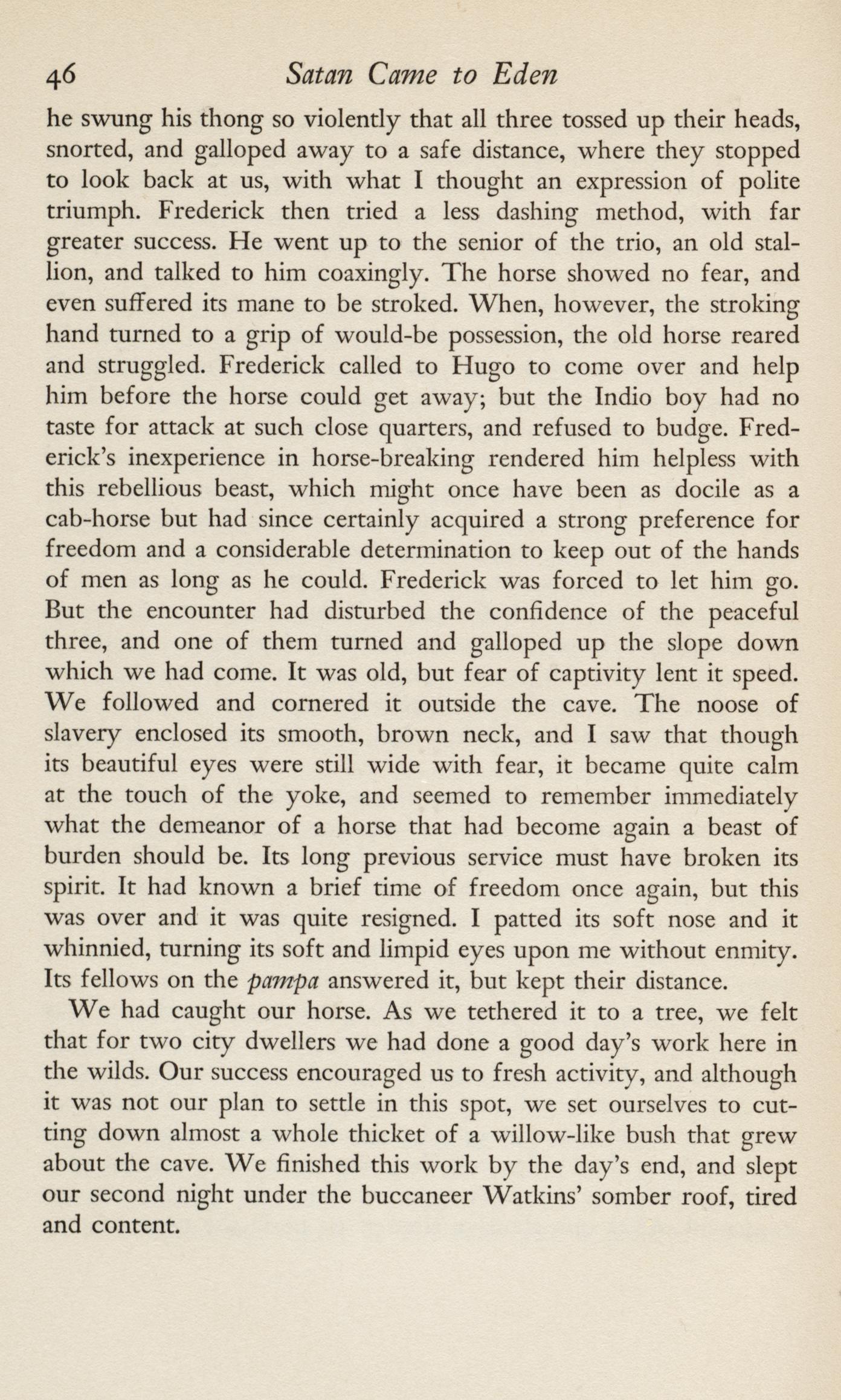 46 Satan Came to Eden

he swung his thong so violently that all three tossed up their heads, snorted, and galloped away to a safe distance, where they stopped to look back at us, with what I thought an expression of polite triumph. Frederick then tried a less dashing method, with far greater success. He went up to the senior of the trio, an old stallion, and talked to him coaxingly. The horse showed no fear, and even suffered its mane to be stroked. When, however, the stroking hand turned to a grip of would-be possession, the old horse reared and struggled. Frederick called to Hugo to come over and help him before the horse could get away; but the Indio boy had no taste for attack at such close quarters, and refused to budge. Frederick's inexperience in horse-breaking rendered him helpless with this rebellious beast, which might once have been as docile as a cab-horse but had since certainly acquired a strong preference for freedom and a considerable determination to keep out of the hands of men as long as he could. Frederick was forced to let him go. But the encounter had disturbed the confidence of the peaceful three, and one of them turned and galloped up the slope down which we had come. It was old, but fear of captivity lent it speed. We followed and cornered it outside the cave. The noose of slavery enclosed its smooth, brown neck, and I saw that though its beautiful eyes were still wide with fear, it became quite calm at the touch of the yoke, and seemed to remember immediately what the demeanor of a horse that had become again a beast of burden should be. Its long previous service must have broken its spirit. It had known a brief time of freedom once again, but this was over and it was quite resigned. I patted its soft nose and it whinnied, turning its soft and limpid eyes upon me without enmity. Its fellows on the pampa answered it, but kept their distance.

We had caught our horse. As we tethered it to a tree, we felt that for two city dwellers we had done a good day's work here in the wilds. Our success encouraged us to fresh activity, and although it was not our plan to settle in this spot, we set ourselves to cutting down almost a whole thicket of a willow-like bush that grew about the cave. We finished this work by the day's end, and slept our second night under the buccaneer Watkins' somber roof, tired and content.